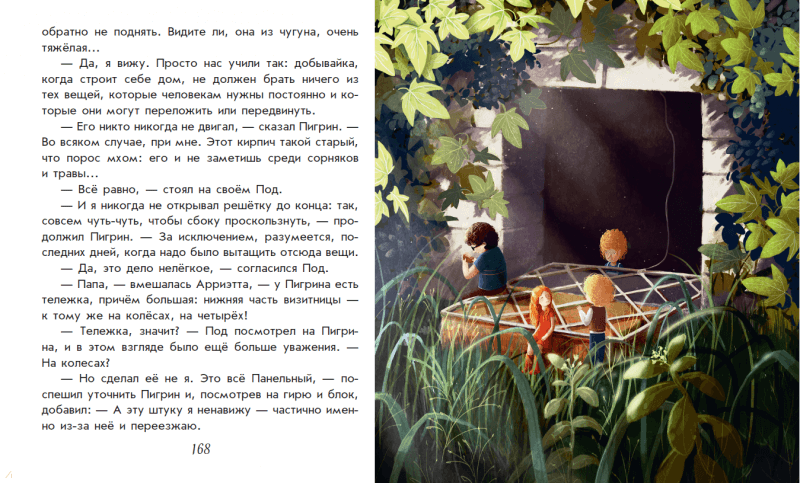 обратно не поднять. Видите ли, она из чугуна, очень тяжёлая…

— Да, я вижу. Просто нас учили так: добывайка, когда строит себе дом, не должен брать ничего из тех вещей, которые человекам нужны постоянно и которые они могут переложить или передвинуть.

— Его никто никогда не двигал, — сказал Пигрин. — Во всяком случае, при мне. Этот кирпич такой старый, что порос мхом: его и не заметишь среди сорняков и травы…

— Всё равно, — стоял на своём Под.

— И я никогда не открывал решётку до конца: так, совсем чуть-чуть, чтобы сбоку проскользнуть, — продолжил Пигрин. — За исключением, разумеется, последних дней, когда надо было вытащить отсюда вещи.

— Да, это дело нелёгкое, — согласился Под.

— Папа, — вмешалась Арриэтта, — у Пигрина есть тележка, причём большая: нижняя часть визитницы — к тому же на колёсах, на четырёх!

— Тележка, значит? — Под посмотрел на Пигрина, и в этом взгляде было ещё больше уважения. — На колесах?

— Но сделал её не я. Это всё Панельный, — поспешил уточнить Пигрин и, посмотрев на гирю и блок, добавил: — А эту штуку я ненавижу — частично именно из-за неё и переезжаю.

168